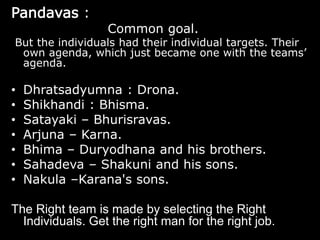 Pandavas :

Common goal.

But the individuals had their individual targets. Their own agenda, which just became one with the teams' agenda.

• Dhratsadyumna : Drona.
• Shikhandi : Bhisma.
• Satayaki – Bhurisravas.
• Arjuna – Karna.
• Bhima – Duryodhana and his brothers.
• Sahadeva – Shakuni and his sons.
• Nakula –Karana's sons.

The Right team is made by selecting the Right Individuals. Get the right man for the right job.